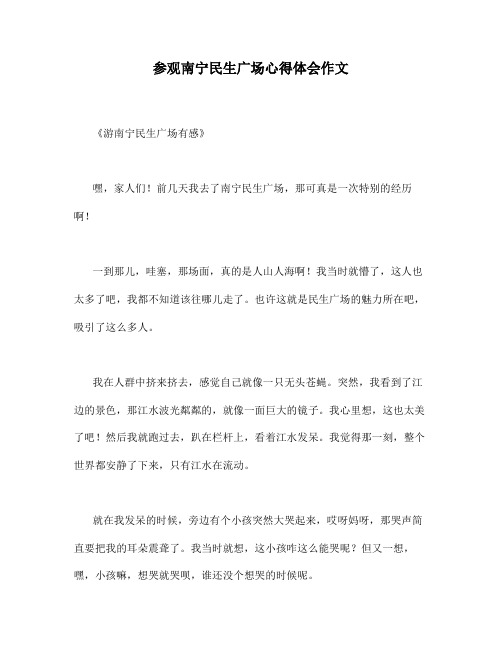 参观南宁民生广场心得体会作文

《游南宁民生广场有感》

嘿，家人们！前几天我去了南宁民生广场，那可真是一次特别的经历啊！

一到那儿，哇塞，那场面，真的是人山人海啊！我当时就懵了，这人也太多了吧，我都不知道该往哪儿走了。也许这就是民生广场的魅力所在吧，吸引了这么多人。

我在人群中挤来挤去，感觉自己就像一只无头苍蝇。突然，我看到了江边的景色，那江水波光粼粼的，就像一面巨大的镜子。我心里想，这也太美了吧！然后我就跑过去，趴在栏杆上，看着江水发呆。我觉得那一刻，整个世界都安静了下来，只有江水在流动。

就在我发呆的时候，旁边有个小孩突然大哭起来，哎呀妈呀，那哭声简直要把我的耳朵震聋了。我当时就想，这小孩咋这么能哭呢？但又一想，嘿，小孩嘛，想哭就哭呗，谁还没个想哭的时候呢。